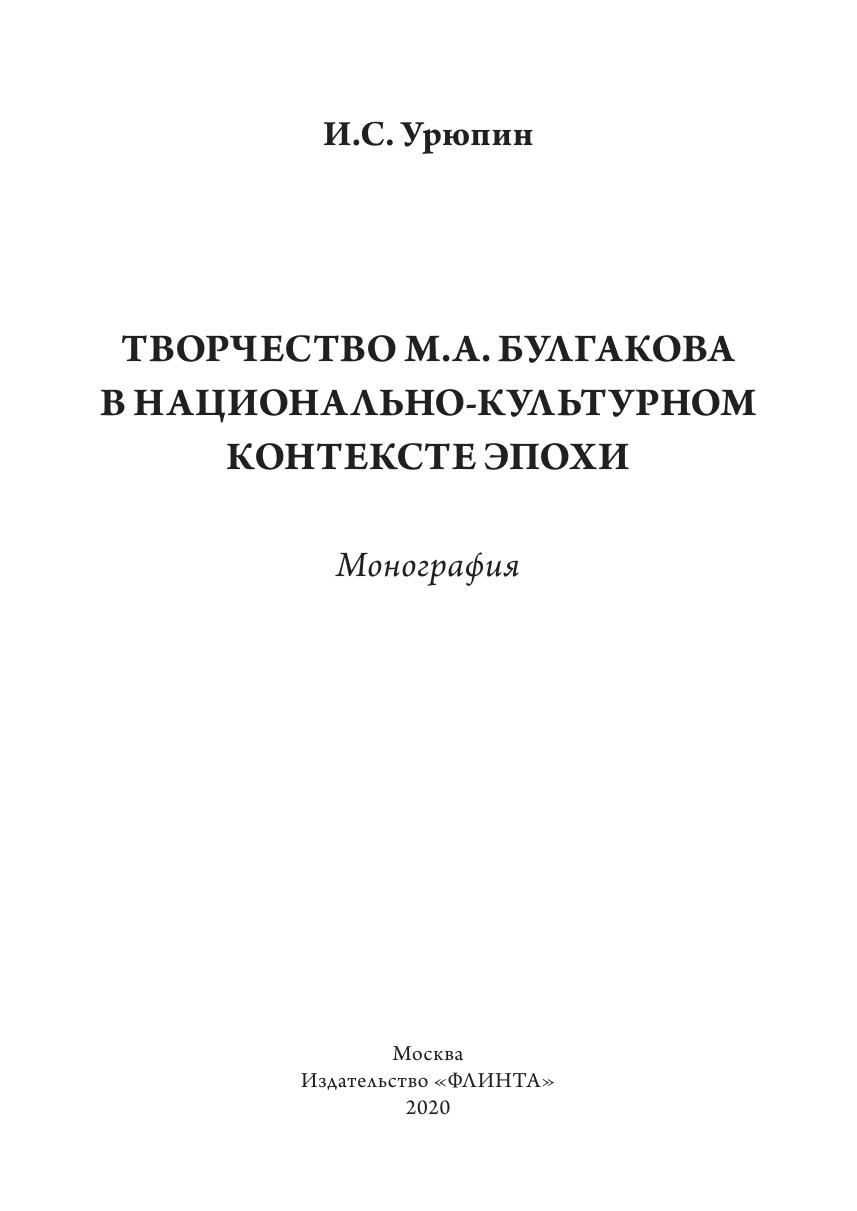 И.С. Урюпин

ТВОРЧЕСТВО М.А. БУЛГАКОВА
В НАЦИОНАЛЬНО-КУЛЬТУРНОМ
КОНТЕКСТЕ ЭПОХИ

Монография

Москва
Издательство «ФЛИНТА»
2020